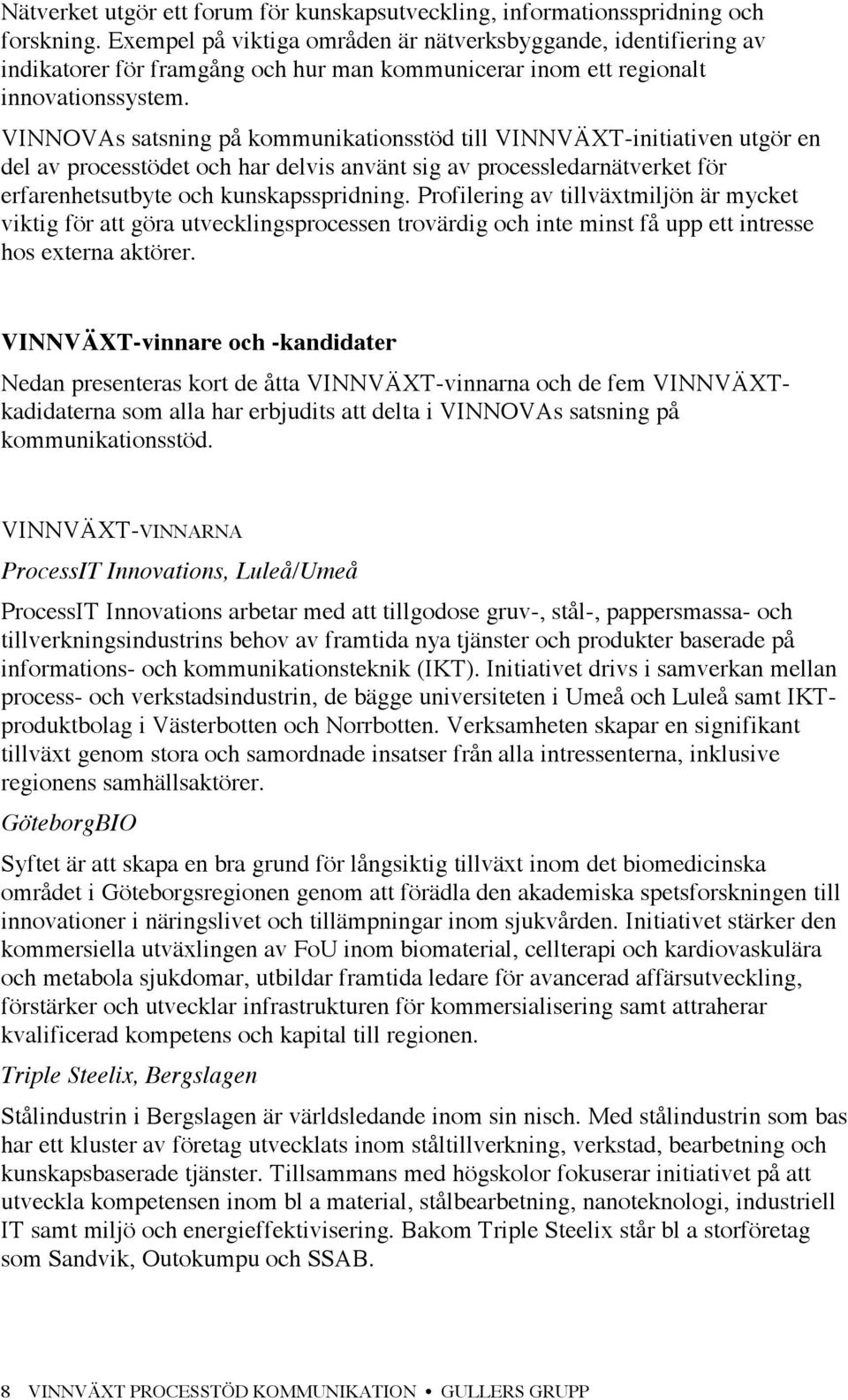 Nätverket utgör ett forum för kunskapsutveckling, informationsspridning och forskning. Exempel på viktiga områden är nätverksbyggande, identifiering av indikatorer för framgång och hur man kommunicerar inom ett regionalt innovationssystem.

VINNOVAs satsning på kommunikationsstöd till VINNVÄXT-initiativen utgör en del av processtödet och har delvis använt sig av processledarnätverket för erfarenhetsutbyte och kunskapsspridning. Profilering av tillväxtmiljön är mycket viktig för att göra utvecklingsprocessen trovärdig och inte minst få upp ett intresse hos externa aktörer.

VINNVÄXT-vinnare och -kandidater

Nedan presenteras kort de åtta VINNVÄXT-vinnarna och de fem VINNVÄXT-kadidaterna som alla har erbjudits att delta i VINNOVAs satsning på kommunikationsstöd.

VINNVÄXT-VINNARNA

ProcessIT Innovations, Luleå/Umeå

ProcessIT Innovations arbetar med att tillgodose gruv-, stål-, pappersmassa- och tillverkningsindustrins behov av framtida nya tjänster och produkter baserade på informations- och kommunikationsteknik (IKT). Initiativet drivs i samverkan mellan process- och verkstadsindustrin, de bägge universiteten i Umeå och Luleå samt IKT-produktbolag i Västerbotten och Norrbotten. Verksamheten skapar en signifikant tillväxt genom stora och samordnade insatser från alla intressenterna, inklusive regionens samhällsaktörer.

GöteborgBIO

Syftet är att skapa en bra grund för långsiktig tillväxt inom det biomedicinska området i Göteborgsregionen genom att förädla den akademiska spetsforskningen till innovationer i näringslivet och tillämpningar inom sjukvården. Initiativet stärker den kommersiella utväxlingen av FoU inom biomaterial, cellterapi och kardiovaskulära och metabola sjukdomar, utbildar framtida ledare för avancerad affärsutveckling, förstärker och utvecklar infrastrukturen för kommersialisering samt attraherar kvalificerad kompetens och kapital till regionen.

Triple Steelix, Bergslagen

Stålindustrin i Bergslagen är världsledande inom sin nisch. Med stålindustrin som bas har ett kluster av företag utvecklats inom ståltillverkning, verkstad, bearbetning och kunskapsbaserade tjänster. Tillsammans med högskolor fokuserar initiativet på att utveckla kompetensen inom bl a material, stålbearbetning, nanoteknologi, industriell IT samt miljö och energieffektivisering. Bakom Triple Steelix står bl a storföretag som Sandvik, Outokumpu och SSAB.

8 VINNVÄXT PROCESSTÖD KOMMUNIKATION • GULLERS GRUPP